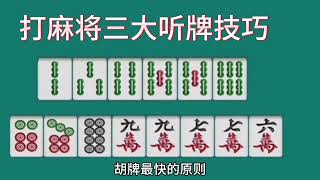 打麻将三大听牌技巧

九萬 九萬 七萬 七萬 六萬

胡牌最快的原则